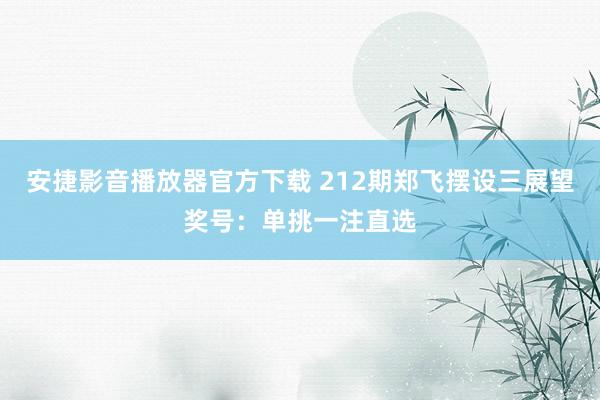 安捷影音播放器官方下载 212期郑飞摆设三展望奖号：单挑一注直选